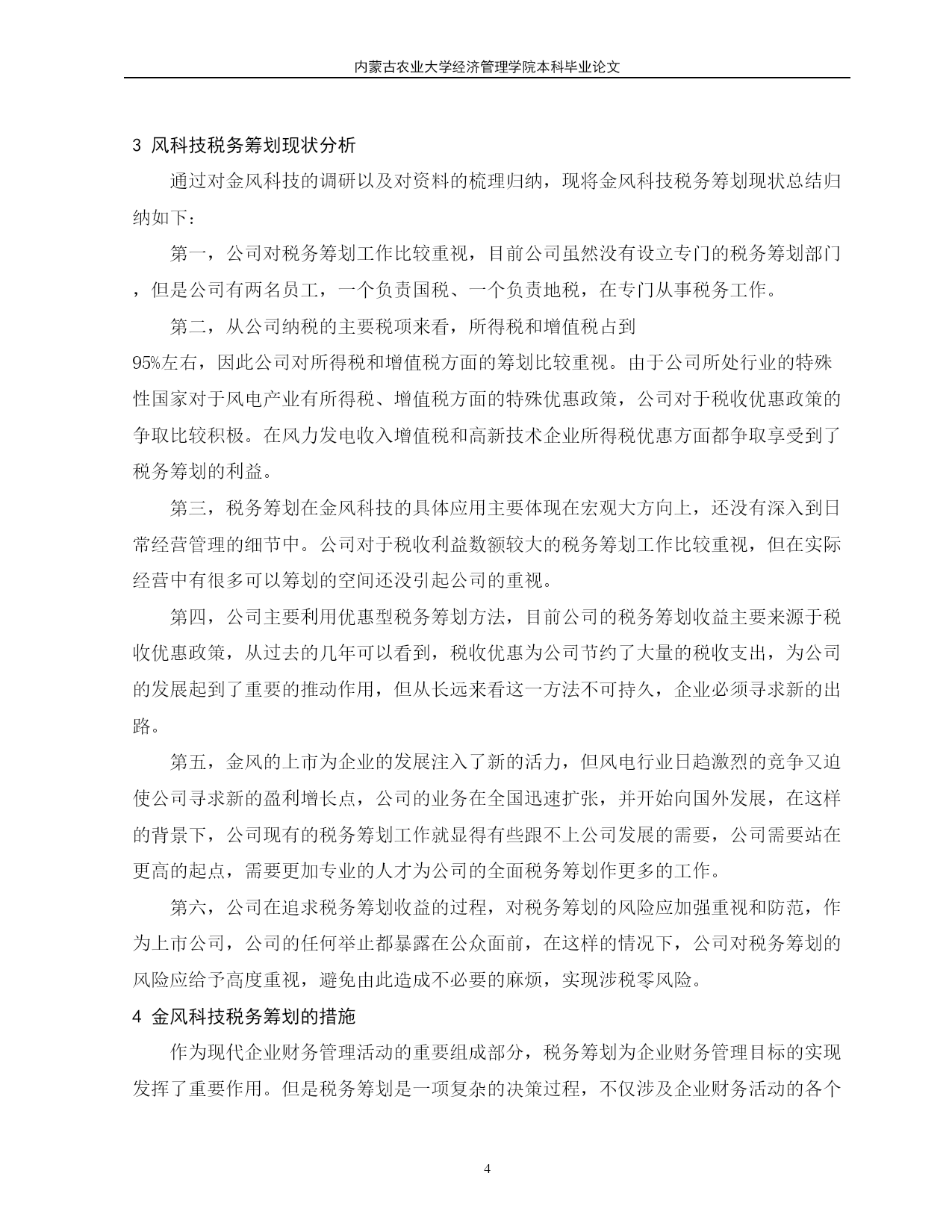 内蒙古农业大学经济管理学院本科毕业论文

3 风科技税务筹划现状分析

通过对金风科技的调研以及对资料的梳理归纳，现将金风科技税务筹划现状总结归纳如下：

第一，公司对税务筹划工作比较重视，目前公司虽然没有设立专门的税务筹划部门，但是公司有两名员工，一个负责国税、一个负责地税，在专门从事税务工作。

第二，从公司纳税的主要税项来看，所得税和增值税占到95%左右，因此公司对所得税和增值税方面的筹划比较重视。由于公司所处行业的特殊性国家对于风电产业有所得税、增值税方面的特殊优惠政策，公司对于税收优惠政策的争取比较积极。在风力发电收入增值税和高新技术企业所得税优惠方面都争取享受到了税务筹划的利益。

第三，税务筹划在金风科技的具体应用主要体现在宏观大方向上，还没有深入到日常经营管理的细节中。公司对于税收利益数额较大的税务筹划工作比较重视，但在实际经营中有很多可以筹划的空间还没引起公司的重视。

第四，公司主要利用优惠型税务筹划方法，目前公司的税务筹划收益主要来源于税收优惠政策，从过去的几年可以看到，税收优惠为公司节约了大量的税收支出，为公司的发展起到了重要的推动作用，但从长远来看这一方法不可持久，企业必须寻求新的出路。

第五，金风的上市为企业的发展注入了新的活力，但风电行业日趋激烈的竞争又迫使公司寻求新的盈利增长点，公司的业务在全国迅速扩张，并开始向国外发展，在这样的背景下，公司现有的税务筹划工作就显得有些跟不上公司发展的需要，公司需要站在更高的起点，需要更加专业的人才为公司的全面税务筹划作更多的工作。

第六，公司在追求税务筹划收益的过程，对税务筹划的风险应加强重视和防范，作为上市公司，公司的任何举止都暴露在公众面前，在这样的情况下，公司对税务筹划的风险应给予高度重视，避免由此造成不必要的麻烦，实现涉税零风险。

4 金风科技税务筹划的措施

作为现代企业财务管理活动的重要组成部分，税务筹划为企业财务管理目标的实现发挥了重要作用。但是税务筹划是一项复杂的决策过程，不仅涉及企业财务活动的各个

4